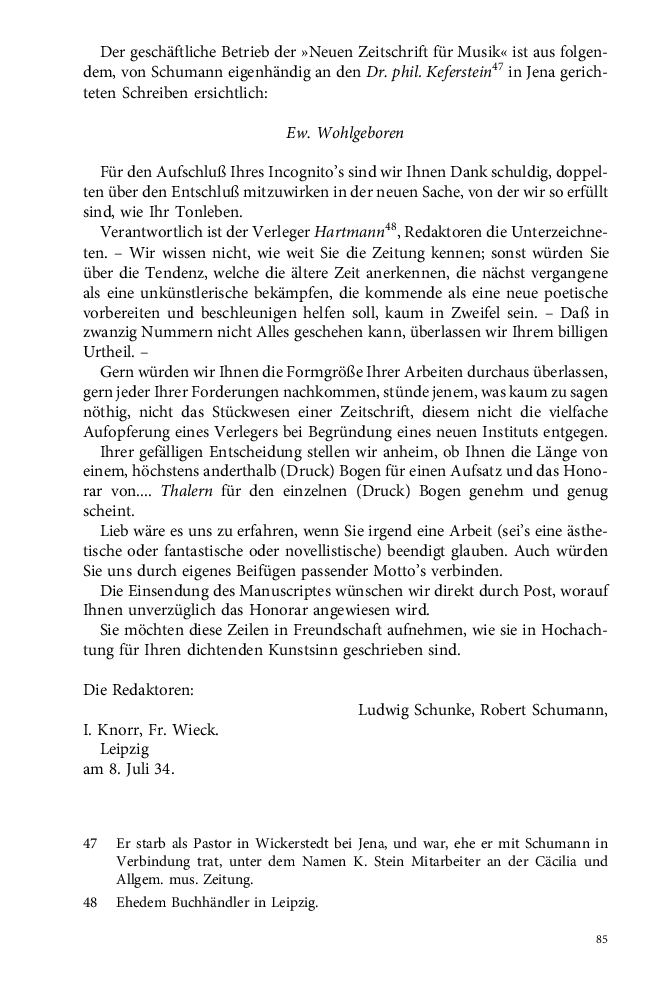 Der geschäftliche Betrieb der »Neuen Zeitschrift für Musik« ist aus folgendem, von Schumann eigenhändig an den Dr. phil. Keferstein$^{47}$ in Jena gerichteten Schreiben ersichtlich:

Ew. Wohlgeboren

Für den Aufschluß Ihres Incognito's sind wir Ihnen Dank schuldig, doppelten über den Entschluß mitzuwirken in der neuen Sache, von der wir so erfüllt sind, wie Ihr Tonleben.

Verantwortlich ist der Verleger Hartmann$^{48}$, Redaktoren die Unterzeichneten. – Wir wissen nicht, wie weit Sie die Zeitung kennen; sonst würden Sie über die Tendenz, welche die ältere Zeit anerkennen, die nächst vergangene als eine unkünstlerische bekämpfen, die kommende als eine neue poetische vorbereiten und beschleunigen helfen soll, kaum in Zweifel sein. – Daß in zwanzig Nummern nicht Alles geschehen kann, überlassen wir Ihrem billigen Urtheil. –

Gern würden wir Ihnen die Formgröße Ihrer Arbeiten durchaus überlassen, gern jeder Ihrer Forderungen nachkommen, stünde jenem, was kaum zu sagen nöthig, nicht das Stückwesen einer Zeitschrift, diesem nicht die vielfache Aufopferung eines Verlegers bei Begründung eines neuen Instituts entgegen.

Ihrer gefälligen Entscheidung stellen wir anheim, ob Ihnen die Länge von einem, höchstens anderthalb (Druck) Bogen für einen Aufsatz und das Honorar von.... Thalern für den einzelnen (Druck) Bogen genehm und genug scheint.

Lieb wäre es uns zu erfahren, wenn Sie irgend eine Arbeit (sei's eine ästhetische oder fantastische oder novellistische) beendigt glauben. Auch würden Sie uns durch eigenes Beifügen passender Motto's verbinden.

Die Einsendung des Manuscriptes wünschen wir direkt durch Post, worauf Ihnen unverzüglich das Honorar angewiesen wird.

Sie möchten diese Zeilen in Freundschaft aufnehmen, wie sie in Hochachtung für Ihren dichtenden Kunstsinn geschrieben sind.

Die Redaktoren:
Ludwig Schunke, Robert Schumann,
I. Knorr, Fr. Wieck.
Leipzig
am 8. Juli 34.

47 Er starb als Pastor in Wickerstedt bei Jena, und war, ehe er mit Schumann in Verbindung trat, unter dem Namen K. Stein Mitarbeiter an der Cäcilia und Allgem. mus. Zeitung.

48 Ehedem Buchhändler in Leipzig.

85